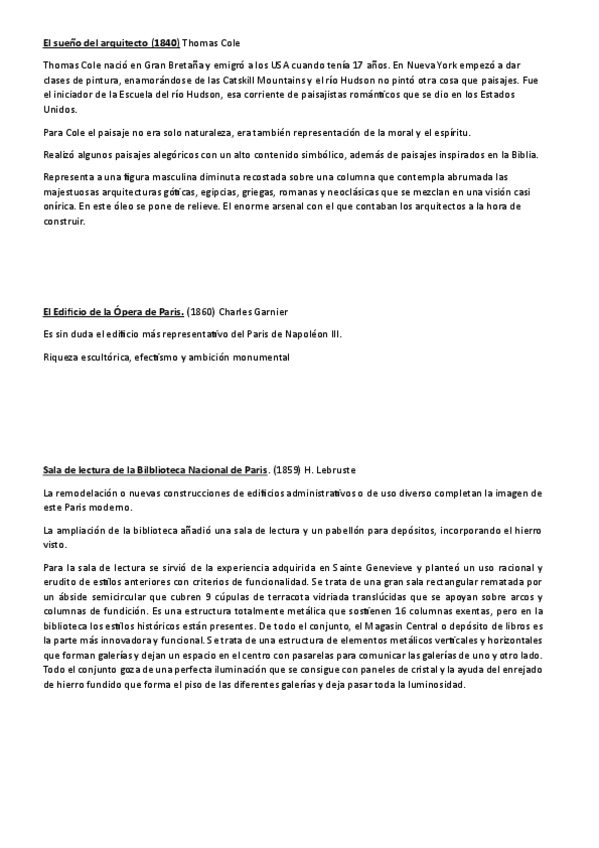 El sueño del arquitecto (1840) Thomas Cole

Thomas Cole nació en Gran Bretaña y emigró a los USA cuando tenía 17 años. En Nueva York empezó a dar clases de pintura, enamorándose de las Catskill Mountains y el río Hudson no pintó otra cosa que paisajes. Fue el iniciador de la Escuela del río Hudson, esa corriente de paisajistas románticos que se dio en los Estados Unidos.

Para Cole el paisaje no era solo naturaleza, era también representación de la moral y el espíritu.

Realizó algunos paisajes alegóricos con un alto contenido simbólico, además de paisajes inspirados en la Biblia.

Representa a una figura masculina diminuta recostada sobre una columna que contempla abrumada las majestuosas arquitecturas góticas, egipcias, griegas, romanas y neoclásicas que se mezclan en una visión casi onírica. En este óleo se pone de relieve. El enorme arsenal con el que contaban los arquitectos a la hora de construir.

El Edificio de la Ópera de Paris. (1860) Charles Garnier

Es sin duda el edificio más representativo del Paris de Napoléon III.

Riqueza escultórica, efectismo y ambición monumental

Sala de lectura de la Biblioteca Nacional de Paris. (1859) H. Lebruste

La remodelación o nuevas construcciones de edificios administrativos o de uso diverso completan la imagen de este Paris moderno.

La ampliación de la biblioteca añadió una sala de lectura y un pabellón para depósitos, incorporando el hierro visto.

Para la sala de lectura se sirvió de la experiencia adquirida en Sainte Genevieve y planteó un uso racional y erudito de estilos anteriores con criterios de funcionalidad. Se trata de una gran sala rectangular rematada por un ábside semicircular que cubren 9 cúpulas de terracota vidriada translúcidas que se apoyan sobre arcos y columnas de fundición. Es una estructura totalmente metálica que sostienen 16 columnas exentas, pero en la biblioteca los estilos históricos están presentes. De todo el conjunto, el Magasin Central o depósito de libros es la parte más innovadora y funcional. Se trata de una estructura de elementos metálicos verticales y horizontales que forman galerías y dejan un espacio en el centro con pasarelas para comunicar las galerías de uno y otro lado. Todo el conjunto goza de una perfecta iluminación que se consigue con paneles de cristal y la ayuda del enrejado de hierro fundido que forma el piso de las diferentes galerías y deja pasar toda la luminosidad.